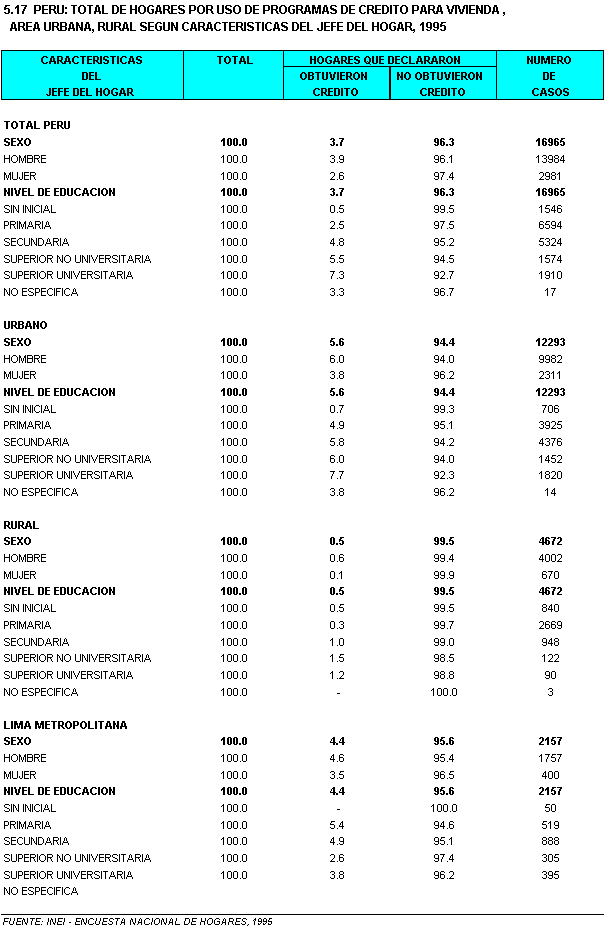 5.17 PERU: TOTAL DE HOGARES POR USO DE PROGRAMAS DE CREDITO PARA VIVIENDA , AREA URBANA, RURAL SEGUN CARACTERISTICAS DEL JEFE DEL HOGAR, 1995

| CARACTERISTICAS DEL JEFE DEL HOGAR | TOTAL | HOGARES QUE DECLARARON OBTUVIERON CREDITO | HOGARES QUE DECLARARON NO OBTUVIERON CREDITO | NUMERO DE CASOS |
|---|---|---|---|---|
| TOTAL PERU | | | | |
| SEXO | 100.0 | 3.7 | 96.3 | 16965 |
| HOMBRE | 100.0 | 3.9 | 96.1 | 13984 |
| MUJER | 100.0 | 2.6 | 97.4 | 2981 |
| NIVEL DE EDUCACION | 100.0 | 3.7 | 96.3 | 16965 |
| SIN INICIAL | 100.0 | 0.5 | 99.5 | 1546 |
| PRIMARIA | 100.0 | 2.5 | 97.5 | 6594 |
| SECUNDARIA | 100.0 | 4.8 | 95.2 | 5324 |
| SUPERIOR NO UNIVERSITARIA | 100.0 | 5.5 | 94.5 | 1574 |
| SUPERIOR UNIVERSITARIA | 100.0 | 7.3 | 92.7 | 1910 |
| NO ESPECIFICA | 100.0 | 3.3 | 96.7 | 17 |
| URBANO | | | | |
| SEXO | 100.0 | 5.6 | 94.4 | 12293 |
| HOMBRE | 100.0 | 6.0 | 94.0 | 9982 |
| MUJER | 100.0 | 3.8 | 96.2 | 2311 |
| NIVEL DE EDUCACION | 100.0 | 5.6 | 94.4 | 12293 |
| SIN INICIAL | 100.0 | 0.7 | 99.3 | 706 |
| PRIMARIA | 100.0 | 4.9 | 95.1 | 3925 |
| SECUNDARIA | 100.0 | 5.8 | 94.2 | 4376 |
| SUPERIOR NO UNIVERSITARIA | 100.0 | 6.0 | 94.0 | 1452 |
| SUPERIOR UNIVERSITARIA | 100.0 | 7.7 | 92.3 | 1820 |
| NO ESPECIFICA | 100.0 | 3.8 | 96.2 | 14 |
| RURAL | | | | |
| SEXO | 100.0 | 0.5 | 99.5 | 4672 |
| HOMBRE | 100.0 | 0.6 | 99.4 | 4002 |
| MUJER | 100.0 | 0.1 | 99.9 | 670 |
| NIVEL DE EDUCACION | 100.0 | 0.5 | 99.5 | 4672 |
| SIN INICIAL | 100.0 | 0.5 | 99.5 | 840 |
| PRIMARIA | 100.0 | 0.3 | 99.7 | 2669 |
| SECUNDARIA | 100.0 | 1.0 | 99.0 | 948 |
| SUPERIOR NO UNIVERSITARIA | 100.0 | 1.5 | 98.5 | 122 |
| SUPERIOR UNIVERSITARIA | 100.0 | 1.2 | 98.8 | 90 |
| NO ESPECIFICA | 100.0 | - | 100.0 | 3 |
| LIMA METROPOLITANA | | | | |
| SEXO | 100.0 | 4.4 | 95.6 | 2157 |
| HOMBRE | 100.0 | 4.6 | 95.4 | 1757 |
| MUJER | 100.0 | 3.5 | 96.5 | 400 |
| NIVEL DE EDUCACION | 100.0 | 4.4 | 95.6 | 2157 |
| SIN INICIAL | 100.0 | - | 100.0 | 50 |
| PRIMARIA | 100.0 | 5.4 | 94.6 | 519 |
| SECUNDARIA | 100.0 | 4.9 | 95.1 | 888 |
| SUPERIOR NO UNIVERSITARIA | 100.0 | 2.6 | 97.4 | 305 |
| SUPERIOR UNIVERSITARIA | 100.0 | 3.8 | 96.2 | 395 |
| NO ESPECIFICA | | | | |

FUENTE: INEI - ENCUESTA NACIONAL DE HOGARES, 1995